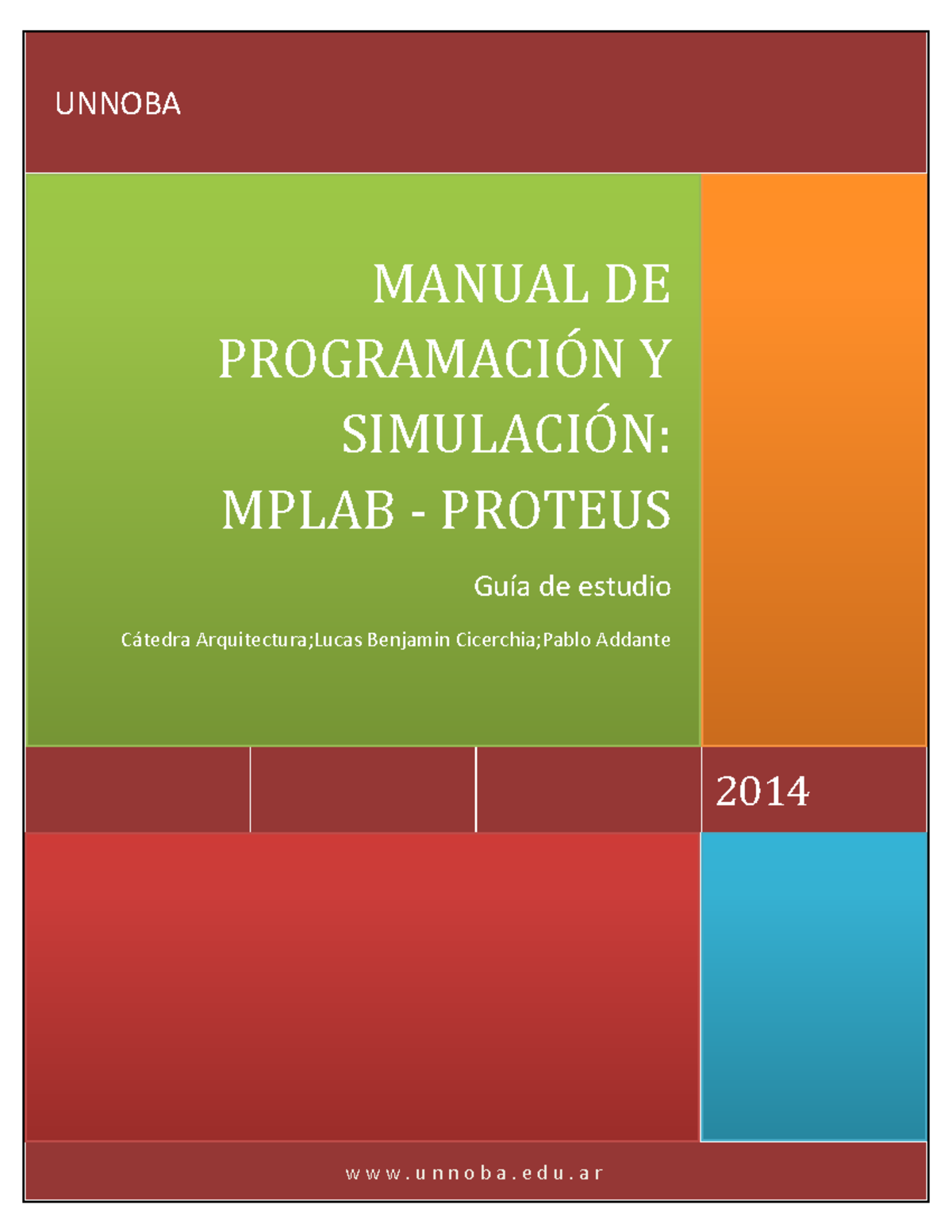 UNNOBA

MANUAL DE PROGRAMACIÓN Y SIMULACIÓN: MPLAB - PROTEUS

Guía de estudio

Cátedra Arquitectura;Lucas Benjamin Cicerchia;Pablo Addante

2014

www.unnoba.edu.ar